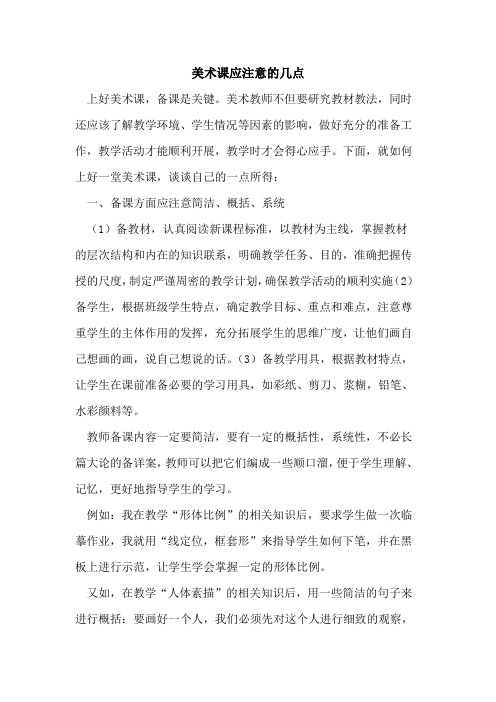 美术课应注意的几点

上好美术课，备课是关键。美术教师不但要研究教材教法，同时还应该了解教学环境、学生情况等因素的影响，做好充分的准备工作，教学活动才能顺利开展，教学时才会得心应手。下面，就如何上好一堂美术课，谈谈自己的一点所得：

一、备课方面应注意简洁、概括、系统

（1）备教材，认真阅读新课程标准，以教材为主线，掌握教材的层次结构和内在的知识联系，明确教学任务、目的，准确把握传授的尺度，制定严谨周密的教学计划，确保教学活动的顺利实施（2）备学生，根据班级学生特点，确定教学目标、重点和难点，注意尊重学生的主体作用的发挥，充分拓展学生的思维广度，让他们画自己想画的画，说自己想说的话。（3）备教学用具，根据教材特点，让学生在课前准备必要的学习用具，如彩纸、剪刀、浆糊，铅笔、水彩颜料等。

教师备课内容一定要简洁，要有一定的概括性，系统性，不必长篇大论的备详案，教师可以把它们编成一些顺口溜，便于学生理解、记忆，更好地指导学生的学习。

例如：我在教学“形体比例”的相关知识后，要求学生做一次临摹作业，我就用“线定位，框套形”来指导学生如何下笔，并在黑板上进行示范，让学生学会掌握一定的形体比例。

又如，在教学“人体素描”的相关知识后，用一些简洁的句子来进行概括：要画好一个人，我们必须先对这个人进行细致的观察，